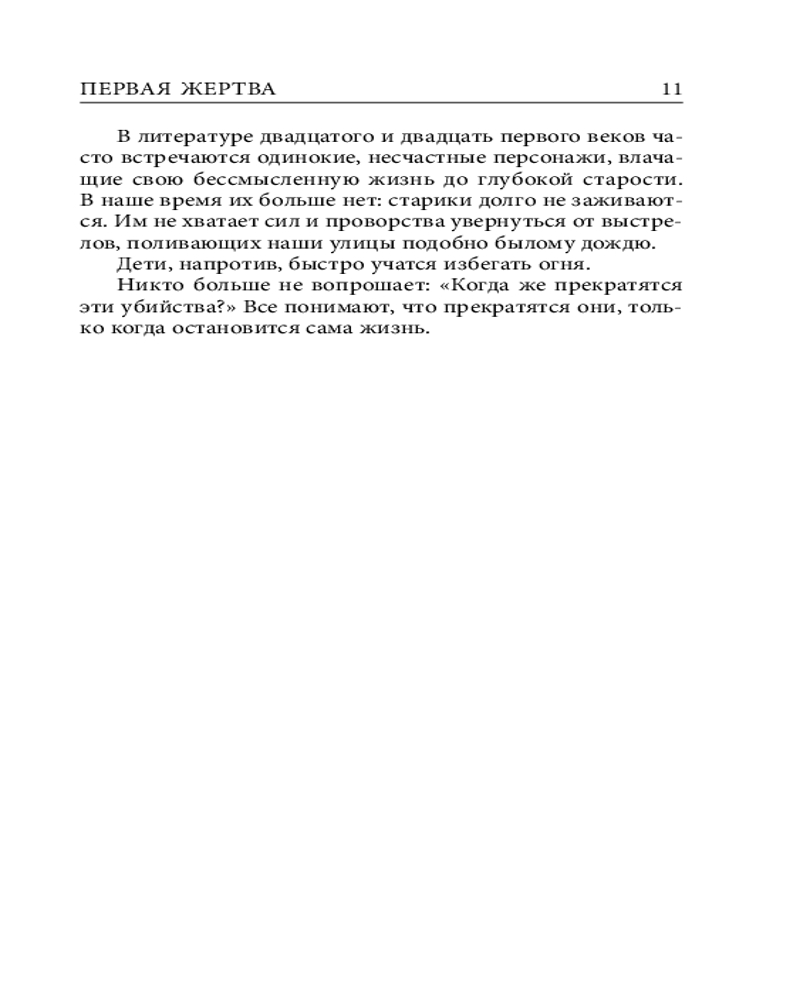 ПЕРВАЯ ЖЕРТВА 11

В литературе двадцатого и двадцать первого веков часто встречаются одинокие, несчастные персонажи, влачащие свою бессмысленную жизнь до глубокой старости. В наше время их больше нет: старики долго не заживаются. Им не хватает сил и проворства увернуться от выстрелов, поливающих наши улицы подобно былому дождю.

Дети, напротив, быстро учатся избегать огня.

Никто больше не вопрошает: «Когда же прекратятся эти убийства?» Все понимают, что прекратятся они, только когда остановится сама жизнь.